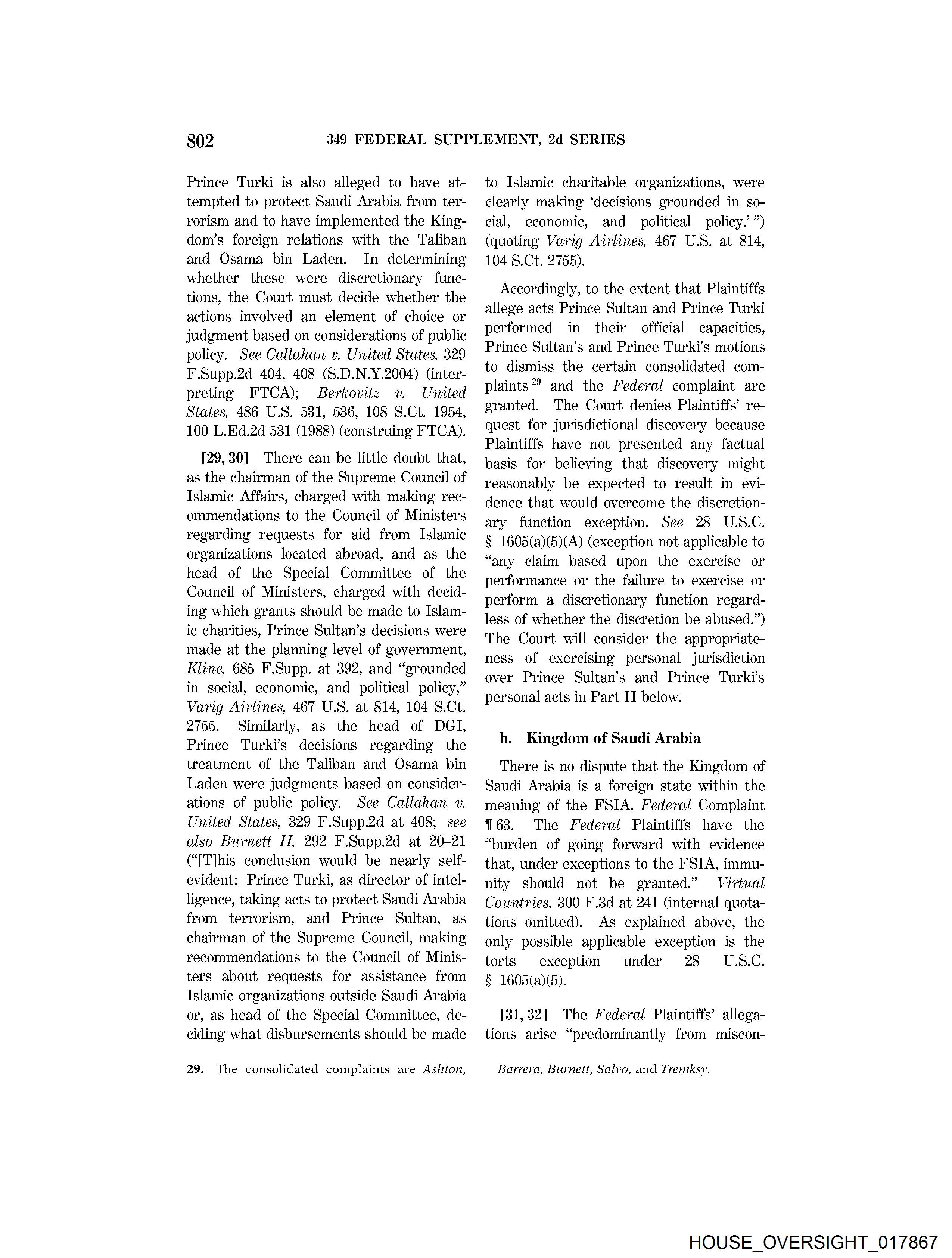 802 349 FEDERAL SUPPLEMENT, 2d SERIES

Prince Turki is also alleged to have attempted to protect Saudi Arabia from terrorism and to have implemented the Kingdom's foreign relations with the Taliban and Osama bin Laden. In determining whether these were discretionary functions, the Court must decide whether the actions involved an element of choice or judgment based on considerations of public policy. See Callahan v. United States, 329 F.Supp.2d 404, 408 (S.D.N.Y.2004) (interpreting FTCA); Berkovitz v. United States, 486 U.S. 531, 536, 108 S.Ct. 1954, 100 L.Ed.2d 531 (1988) (construing FTCA).

[29, 30] There can be little doubt that, as the chairman of the Supreme Council of Islamic Affairs, charged with making recommendations to the Council of Ministers regarding requests for aid from Islamic organizations located abroad, and as the head of the Special Committee of the Council of Ministers, charged with deciding which grants should be made to Islamic charities, Prince Sultan's decisions were made at the planning level of government, Kline, 685 F.Supp. at 392, and "grounded in social, economic, and political policy," Varig Airlines, 467 U.S. at 814, 104 S.Ct. 2755. Similarly, as the head of DGI, Prince Turki's decisions regarding the treatment of the Taliban and Osama bin Laden were judgments based on considerations of public policy. See Callahan v. United States, 329 F.Supp.2d at 408; see also Burnett II, 292 F.Supp.2d at 20–21 ("[T]his conclusion would be nearly self-evident: Prince Turki, as director of intelligence, taking acts to protect Saudi Arabia from terrorism, and Prince Sultan, as chairman of the Supreme Council, making recommendations to the Council of Ministers about requests for assistance from Islamic organizations outside Saudi Arabia or, as head of the Special Committee, deciding what disbursements should be made to Islamic charitable organizations, were clearly making 'decisions grounded in social, economic, and political policy.' ") (quoting Varig Airlines, 467 U.S. at 814, 104 S.Ct. 2755).

Accordingly, to the extent that Plaintiffs allege acts Prince Sultan and Prince Turki performed in their official capacities, Prince Sultan's and Prince Turki's motions to dismiss the certain consolidated complaints $^{29}$ and the Federal complaint are granted. The Court denies Plaintiffs' request for jurisdictional discovery because Plaintiffs have not presented any factual basis for believing that discovery might reasonably be expected to result in evidence that would overcome the discretionary function exception. See 28 U.S.C. § 1605(a)(5)(A) (exception not applicable to "any claim based upon the exercise or performance or the failure to exercise or perform a discretionary function regardless of whether the discretion be abused.") The Court will consider the appropriateness of exercising personal jurisdiction over Prince Sultan's and Prince Turki's personal acts in Part II below.

b. Kingdom of Saudi Arabia

There is no dispute that the Kingdom of Saudi Arabia is a foreign state within the meaning of the FSIA. Federal Complaint ¶ 63. The Federal Plaintiffs have the "burden of going forward with evidence that, under exceptions to the FSIA, immunity should not be granted." Virtual Countries, 300 F.3d at 241 (internal quotations omitted). As explained above, the only possible applicable exception is the torts exception under 28 U.S.C. § 1605(a)(5).

[31, 32] The Federal Plaintiffs' allegations arise "predominantly from miscon-

29. The consolidated complaints are Ashton, Barrera, Burnett, Salvo, and Tremksy.

HOUSE_OVERSIGHT_017867